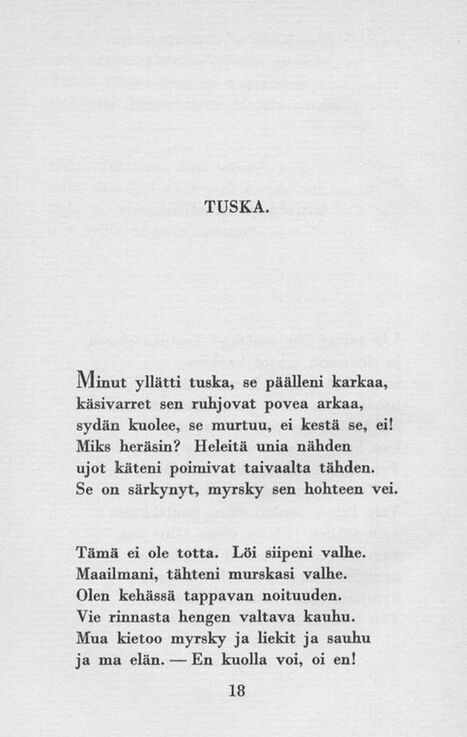 TUSKA.

Minut yllätti tuska, se päälleni karkaa,
käsivarret sen ruhjovat povea arkaa,
sydän kuolee, se murtuu, ei kestä se, ei!
Miks heräsin? Heleitä unia nähden
ujot käteni poimivat taivaalta tähden.
Se on särkynyt, myrsky sen hohteen vei.

Tämä ei ole totta. Löi siipeni valhe.
Maailmani, tähteni murskasi valhe.
Olen kehässä tappavan noituuden.
Vie rinnasta hengen valtava kauhu.
Mua kietoo myrsky ja liekit ja sauhu
ja ma elän. — En kuolla voi, oi en!

18